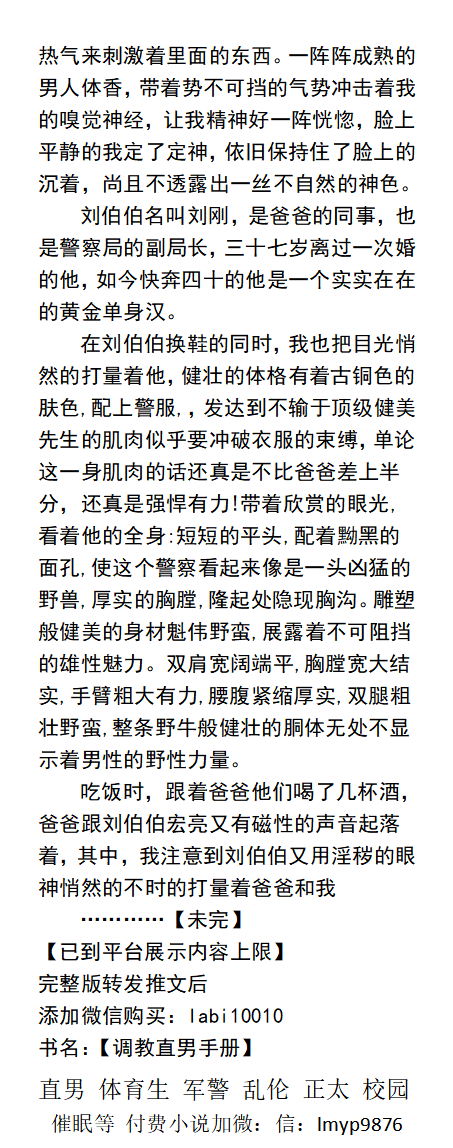 热气来刺激着里面的东西。一阵阵成熟的男人体香，带着势不可挡的气势冲击着我的嗅觉神经，让我精神好一阵恍惚，脸上平静的我定了定神，依旧保持住了脸上的沉着，尚且不透露出一丝不自然的神色。

刘伯伯名叫刘刚，是爸爸的同事，也是警察局的副局长，三十七岁离过一次婚的他，如今快奔四十的他是一个实实在在的黄金单身汉。

在刘伯伯换鞋的同时，我也把目光悄然的打量着他，健壮的体格有着古铜色的肤色，配上警服，，发达到不输于顶级健美先生的肌肉似乎要冲破衣服的束缚，单论这一身肌肉的话还真是不比爸爸差上半分，还真是强悍有力!带着欣赏的眼光，看着他的全身:短短的平头，配着黝黑的面孔，使这个警察看起来像是一头凶猛的野兽，厚实的胸膛，隆起处隐现胸沟。雕塑般健美的身材魁伟野蛮，展露着不可阻挡的雄性魅力。双肩宽阔端平，胸膛宽大结实，手臂粗大有力，腰腹紧缩厚实，双腿粗壮野蛮，整条野牛般健壮的胴体无处不显示着男性的野性力量。

吃饭时，跟着爸爸他们喝了几杯酒，爸爸跟刘伯伯宏亮又有磁性的声音起落着，其中，我注意到刘伯伯又用淫秽的眼神悄然的不时的打量着爸爸和我

…………【未完】
【已到平台展示内容上限】
完整版转发推文后
添加微信购买：labi10010
书名：【调教直男手册】
直男 体育生 军警 乱伦 正太 校园
催眠等 付费小说加微：信：lmyp9876